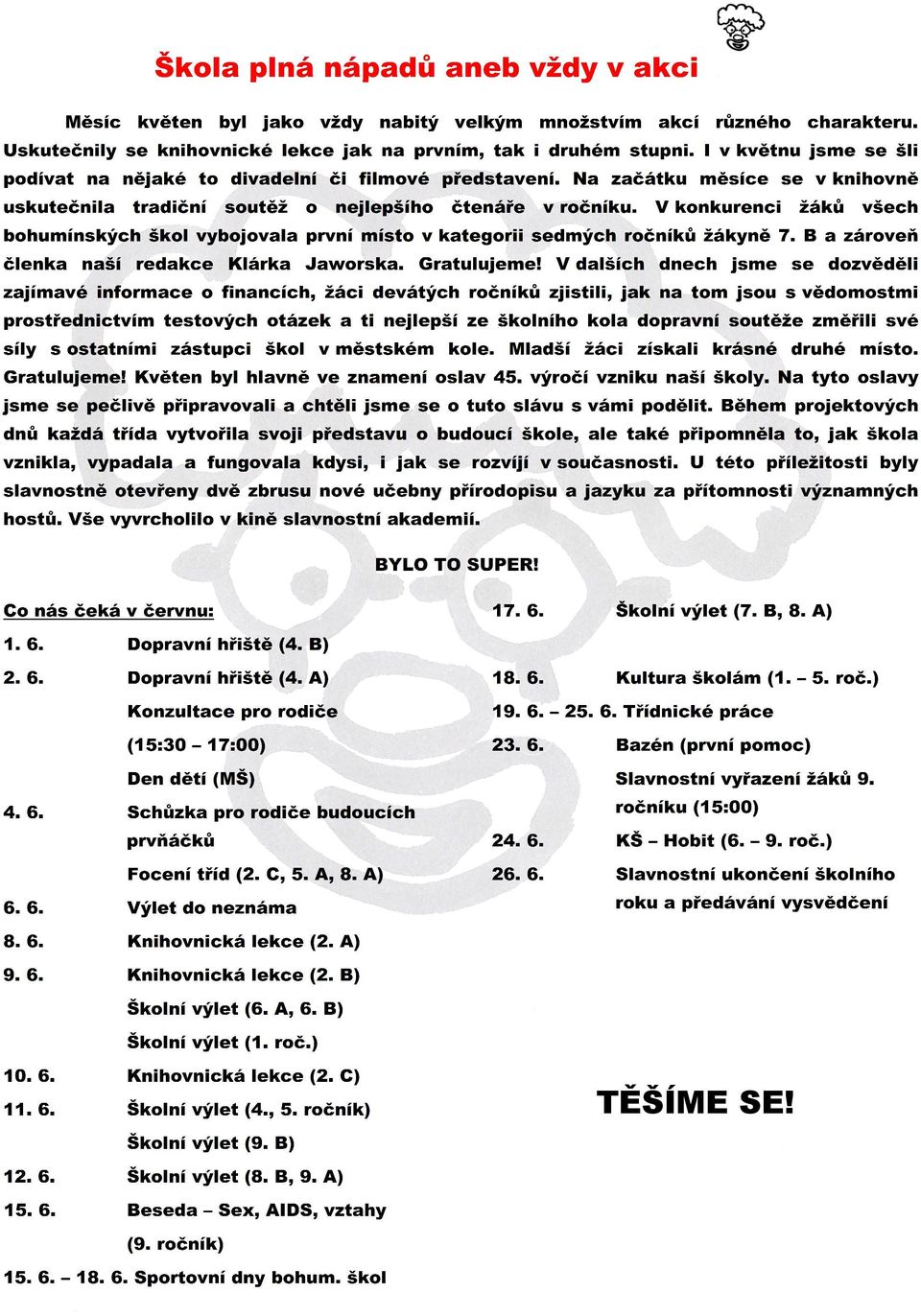 Škola plná nápadů aneb vždy v akci

Měsíc květen byl jako vždy nabitý velkým množstvím akcí různého charakteru. Uskutečnily se knihovnické lekce jak na prvním, tak i druhém stupni. I v květnu jsme se šli podívat na nějaké to divadelní či filmové představení. Na začátku měsíce se v knihovně uskutečnila tradiční soutěž o nejlepšího čtenáře v ročníku. V konkurenci žáků všech bohumínských škol vybojovala první místo v kategorii sedmých ročníků žákyně 7. B a zároveň členka naší redakce Klárka Jaworska. Gratulujeme! V dalších dnech jsme se dozvěděli zajímavé informace o financích, žáci devátých ročníků zjistili, jak na tom jsou s vědomostmi prostřednictvím testových otázek a ti nejlepší ze školního kola dopravní soutěže změřili své síly s ostatními zástupci škol v městském kole. Mladší žáci získali krásné druhé místo. Gratulujeme! Květen byl hlavně ve znamení oslav 45. výročí vzniku naší školy. Na tyto oslavy jsme se pečlivě připravovali a chtěli jsme se o tuto slávu s vámi podělit. Během projektových dnů každá třída vytvořila svoji představu o budoucí škole, ale také připomněla to, jak škola vznikla, vypadala a fungovala kdysi, i jak se rozvíjí v současnosti. U této příležitosti byly slavnostně otevřeny dvě zbrusu nové učebny přírodopisu a jazyku za přítomnosti významných hostů. Vše vyvrcholilo v kině slavnostní akademií.

BYLO TO SUPER!

Co nás čeká v červnu:
1. 6. Dopravní hřiště (4. B)
2. 6. Dopravní hřiště (4. A)
Konzultace pro rodiče
(15:30 – 17:00)
Den dětí (MŠ)
4. 6. Schůzka pro rodiče budoucích prvňáčků
Focení tříd (2. C, 5. A, 8. A)
6. 6. Výlet do neznáma
8. 6. Knihovnická lekce (2. A)
9. 6. Knihovnická lekce (2. B)
Školní výlet (6. A, 6. B)
Školní výlet (1. roč.)
10. 6. Knihovnická lekce (2. C)
11. 6. Školní výlet (4., 5. ročník)
Školní výlet (9. B)
12. 6. Školní výlet (8. B, 9. A)
15. 6. Beseda – Sex, AIDS, vztahy (9. ročník)
15. 6. – 18. 6. Sportovní dny bohum. škol

17. 6. Školní výlet (7. B, 8. A)
18. 6. Kultura školám (1. – 5. roč.)
19. 6. – 25. 6. Třídnické práce
23. 6. Bazén (první pomoc)
Slavnostní vyřazení žáků 9. ročníku (15:00)
24. 6. KŠ – Hobit (6. – 9. roč.)
26. 6. Slavnostní ukončení školního roku a předávání vysvědčení

TĚŠÍME SE!